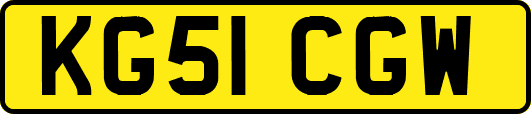 KG51 CGW